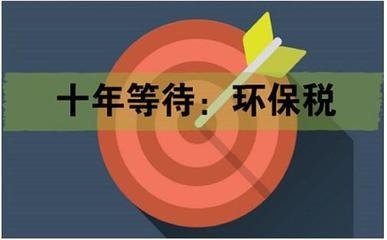 十年等待：环保税